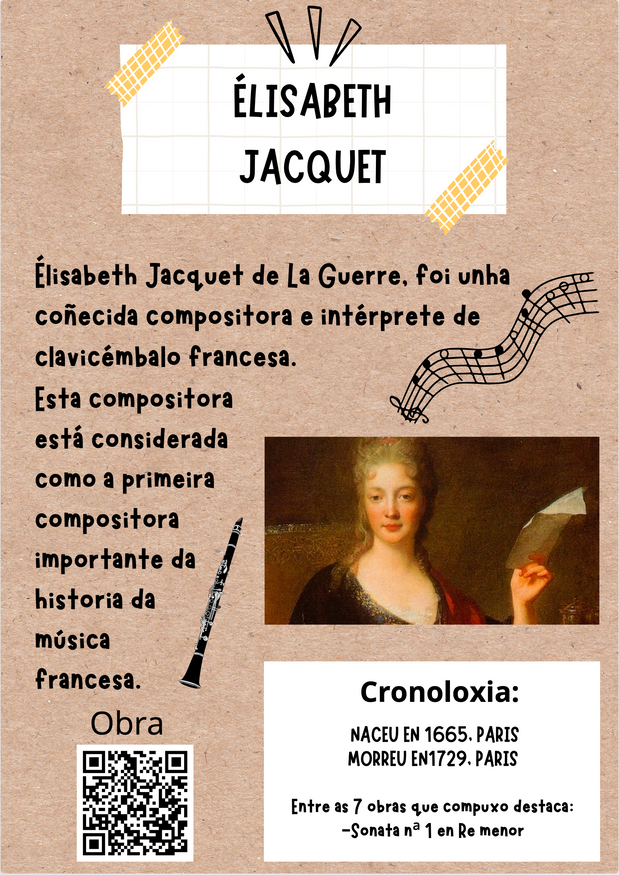 ÉLISABETH JACQUET

Élisabeth Jacquet de La Guerre, foi unha coñecida compositora e intérprete de clavicémbalo francesa.

Esta compositora está considerada como a primeira compositora importante da historia da música francesa.

Obra

Cronoloxia:

NACEU EN 1665, PARIS
MORREU EN1729, PARIS

Entre as 7 obras que compuxo destaca:
-Sonata nª 1 en Re menor